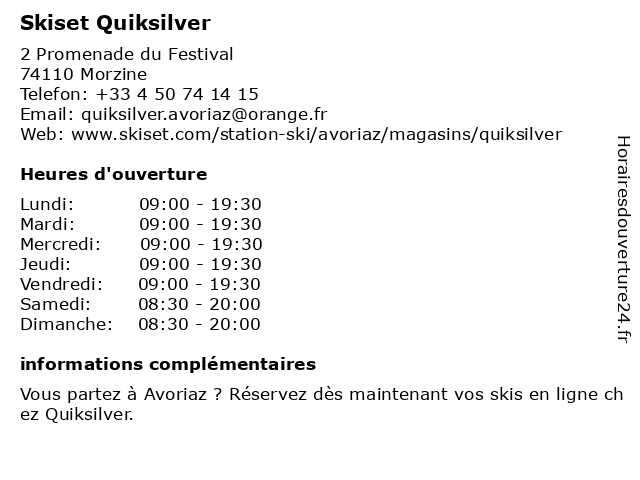 Skiset Quiksilver

2 Promenade du Festival
74110 Morzine
Telefon: +33 4 50 74 14 15
Email: quiksilver.avoriaz@orange.fr
Web: www.skiset.com/station-ski/avoriaz/magasins/quiksilver

Heures d'ouverture

| | |
|---|---|
| Lundi: | 09:00 - 19:30 |
| Mardi: | 09:00 - 19:30 |
| Mercredi: | 09:00 - 19:30 |
| Jeudi: | 09:00 - 19:30 |
| Vendredi: | 09:00 - 19:30 |
| Samedi: | 08:30 - 20:00 |
| Dimanche: | 08:30 - 20:00 |

informations complémentaires

Vous partez à Avoriaz ? Réservez dès maintenant vos skis en ligne chez Quiksilver.

Horairesdouverture24.fr